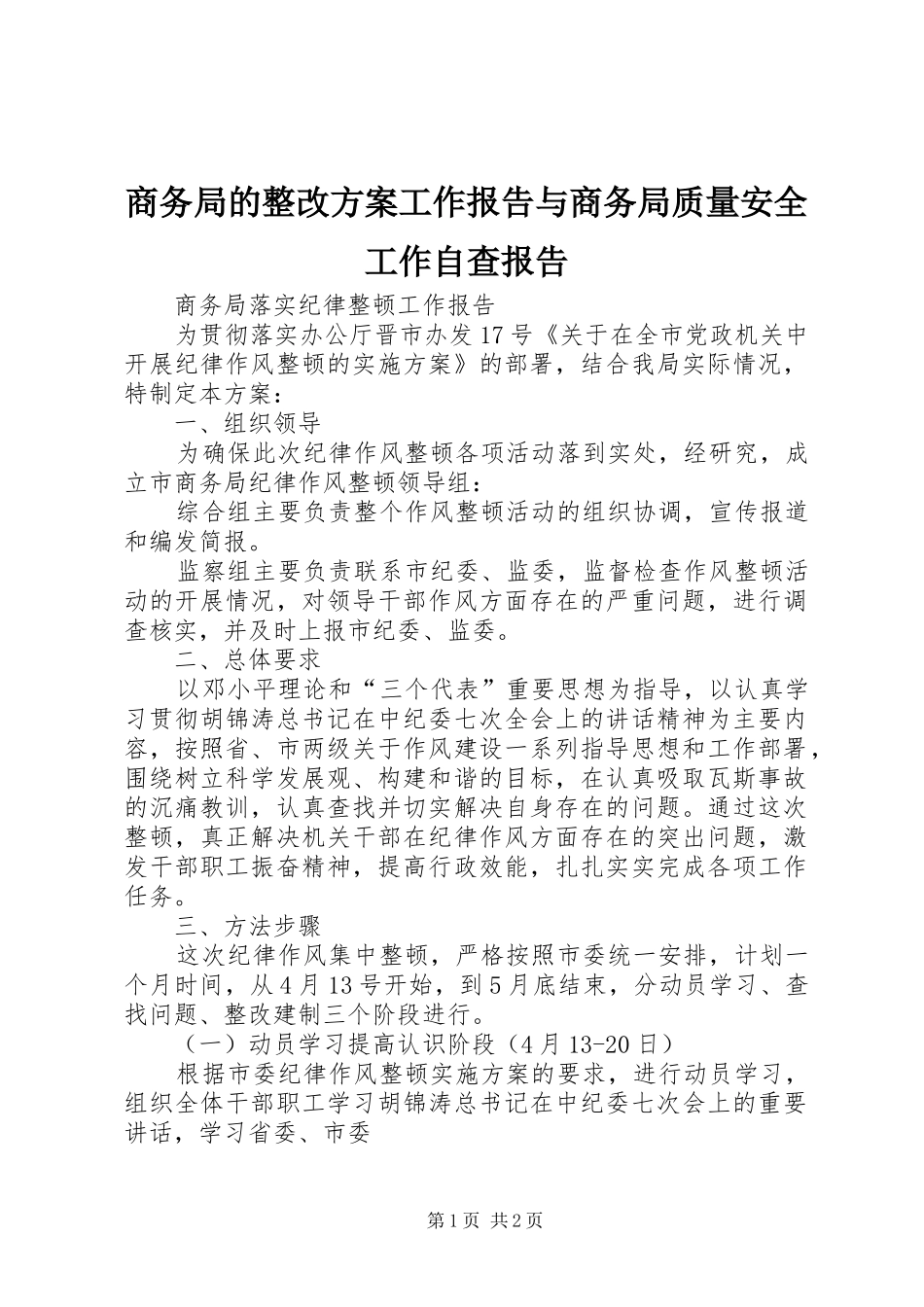 商务局的整改方案工作报告与商务局质量安全工作自查报告

商务局落实纪律整顿工作报告

为贯彻落实办公厅晋市办发17号《关于在全市党政机关中开展纪律作风整顿的实施方案》的部署，结合我局实际情况，特制定本方案：

一、组织领导

为确保此次纪律作风整顿各项活动落到实处，经研究，成立市商务局纪律作风整顿领导组：

综合组主要负责整个作风整顿活动的组织协调，宣传报道和编发简报。

监察组主要负责联系市纪委、监委，监督检查作风整顿活动的开展情况，对领导干部作风方面存在的严重问题，进行调查核实，并及时上报市纪委、监委。

二、总体要求

以邓小平理论和“三个代表”重要思想为指导，以认真学习贯彻胡锦涛总书记在中纪委七次全会上的讲话精神为主要内容，按照省、市两级关于作风建设一系列指导思想和工作部署，围绕树立科学发展观、构建和谐的目标，在认真吸取瓦斯事故的沉痛教训，认真查找并切实解决自身存在的问题。通过这次整顿，真正解决机关干部在纪律作风方面存在的突出问题，激发干部职工振奋精神，提高行政效能，扎扎实实完成各项工作任务。

三、方法步骤

这次纪律作风集中整顿，严格按照市委统一安排，计划一个月时间，从4月13号开始，到5月底结束，分动员学习、查找问题、整改建制三个阶段进行。

（一）动员学习提高认识阶段（4月13-20日）

根据市委纪律作风整顿实施方案的要求，进行动员学习，组织全体干部职工学习胡锦涛总书记在中纪委七次会上的重要讲话，学习省委、市委

第1页 共2页